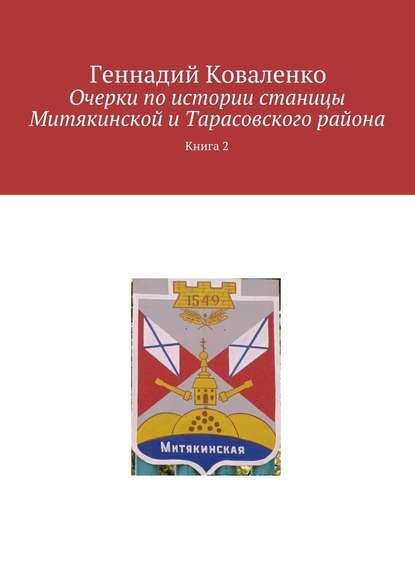 Геннадий Коваленко
Очерки по истории станицы Митякинской и Тарасовского района

Книга 2

1549

Митякинская